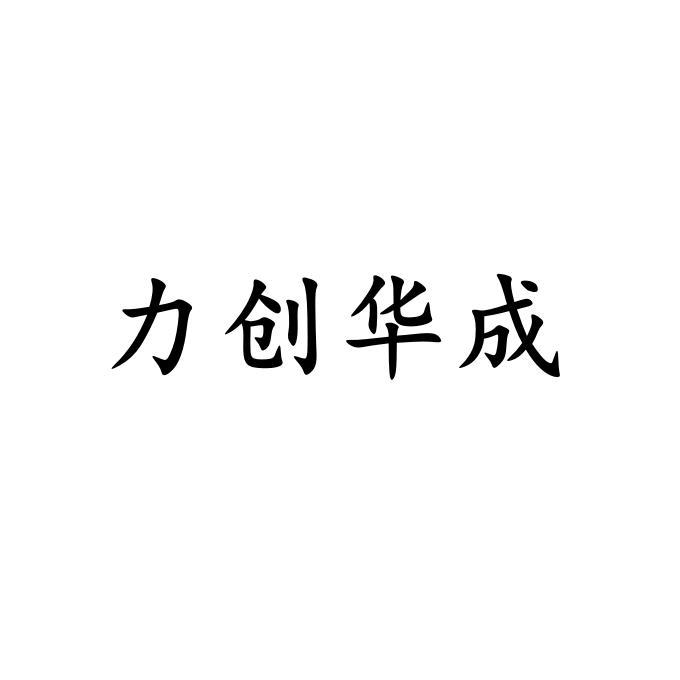 力创华成